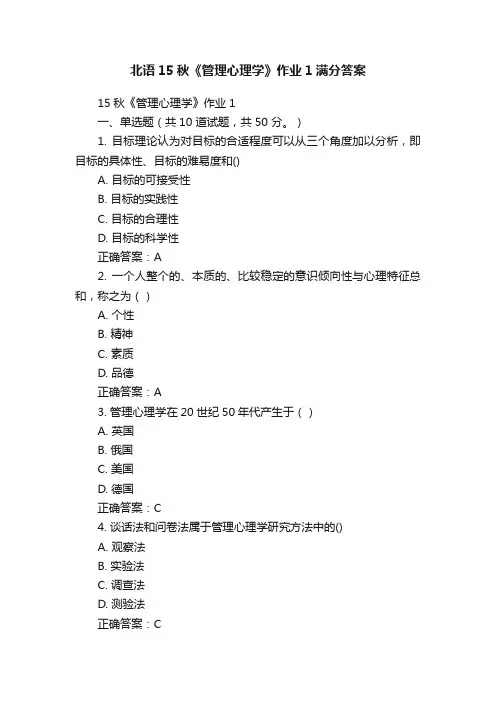 北语15秋《管理心理学》作业1满分答案

15秋《管理心理学》作业1

一、单选题（共10道试题，共50分。）

1. 目标理论认为对目标的合适程度可以从三个角度加以分析，即目标的具体性、目标的难易度和()

A. 目标的可接受性

B. 目标的实践性

C. 目标的合理性

D. 目标的科学性

正确答案：A

2. 一个人整个的、本质的、比较稳定的意识倾向性与心理特征总和，称之为（ ）

A. 个性

B. 精神

C. 素质

D. 品德

正确答案：A

3. 管理心理学在20世纪50年代产生于（ ）

A. 英国

B. 俄国

C. 美国

D. 德国

正确答案：C

4. 谈话法和问卷法属于管理心理学研究方法中的()

A. 观察法

B. 实验法

C. 调查法

D. 测验法

正确答案：C